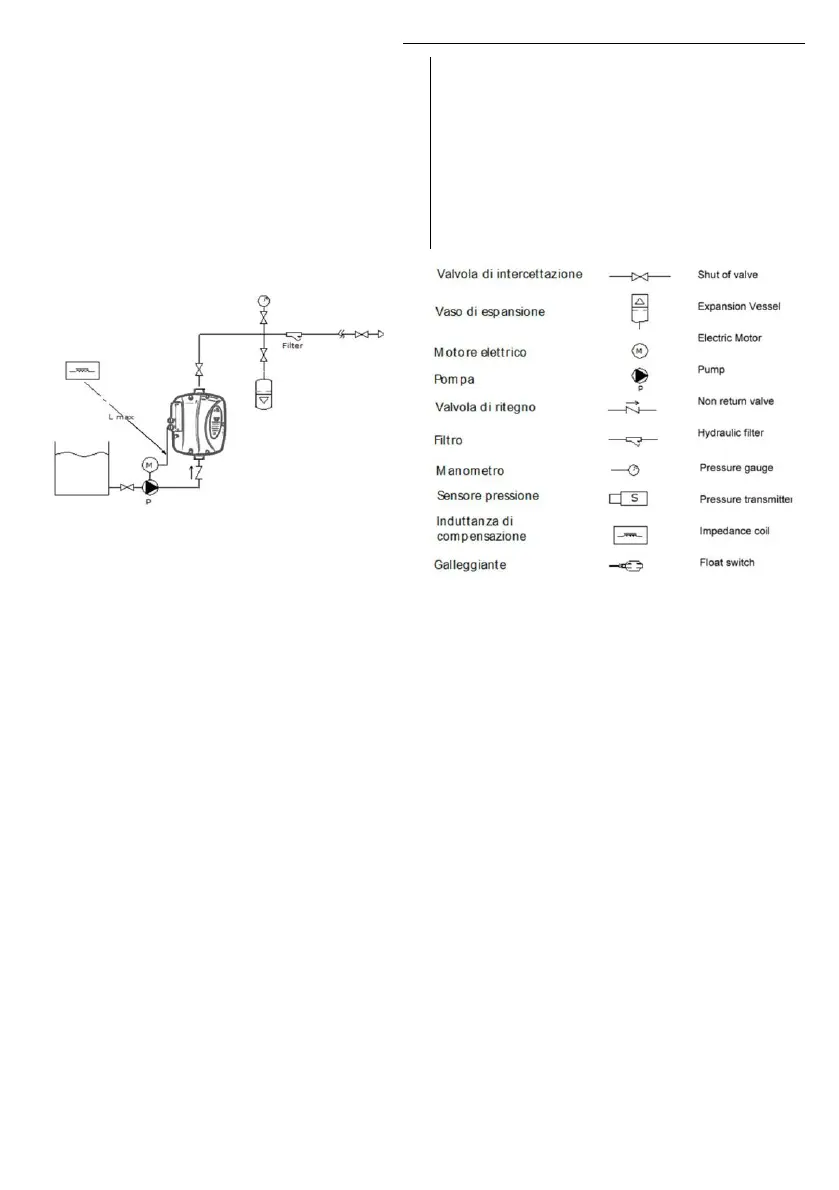 Filter

L max

M

P

| Valvola di intercettazione | | Shut of valve |
|---|---|---|
| Vaso di espansione | | Expansion Vessel |
| Motore elettrico | M | Electric Motor |
| Pompa | P | Pump |
| Valvola di ritegno | | Non return valve |
| Filtro | | Hydraulic filter |
| Manometro | | Pressure gauge |
| Sensore pressione | S | Pressure transmitter |
| Induttanza di compensazione | | Impedance coil |
| Galleggiante | | Float switch |